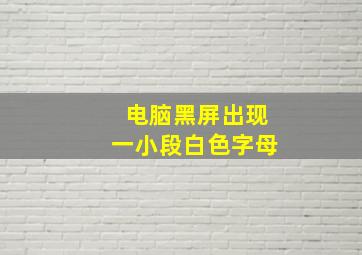 电脑黑屏出现
一小段白色字母